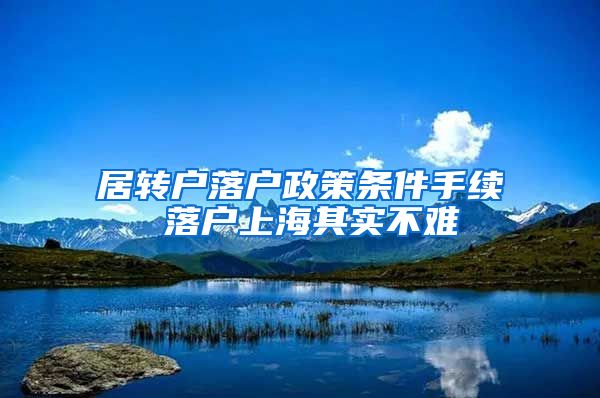 居转户落户政策条件手续
落户上海其实不难